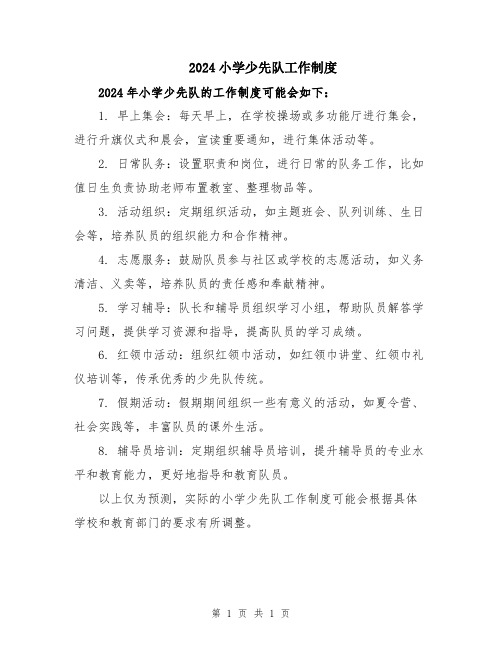 2024小学少先队工作制度

2024年小学少先队的工作制度可能会如下：

1. 早上集会：每天早上，在学校操场或多功能厅进行集会，进行升旗仪式和晨会，宣读重要通知，进行集体活动等。

2. 日常队务：设置职责和岗位，进行日常的队务工作，比如值日生负责协助老师布置教室、整理物品等。

3. 活动组织：定期组织活动，如主题班会、队列训练、生日会等，培养队员的组织能力和合作精神。

4. 志愿服务：鼓励队员参与社区或学校的志愿活动，如义务清洁、义卖等，培养队员的责任感和奉献精神。

5. 学习辅导：队长和辅导员组织学习小组，帮助队员解答学习问题，提供学习资源和指导，提高队员的学习成绩。

6. 红领巾活动：组织红领巾活动，如红领巾讲堂、红领巾礼仪培训等，传承优秀的少先队传统。

7. 假期活动：假期期间组织一些有意义的活动，如夏令营、社会实践等，丰富队员的课外生活。

8. 辅导员培训：定期组织辅导员培训，提升辅导员的专业水平和教育能力，更好地指导和教育队员。

以上仅为预测，实际的小学少先队工作制度可能会根据具体学校和教育部门的要求有所调整。

第 1 页 共 1 页